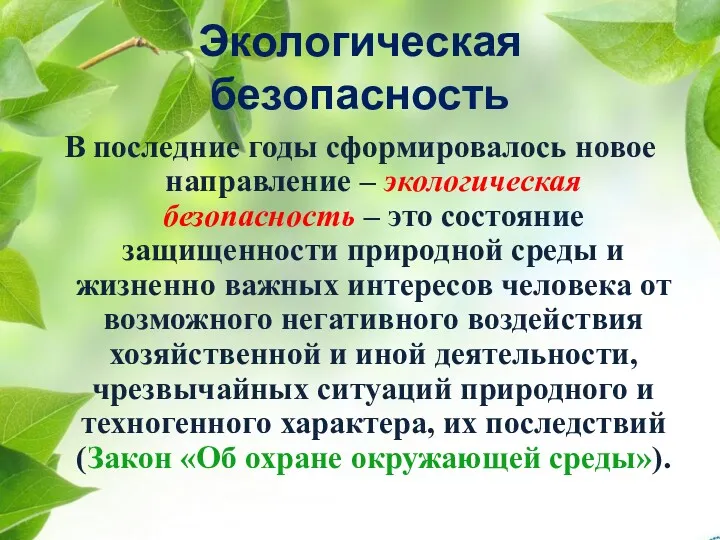 Экологическая безопасность

В последние годы сформировалось новое направление – экологическая безопасность – это состояние защищенности природной среды и жизненно важных интересов человека от возможного негативного воздействия хозяйственной и иной деятельности, чрезвычайных ситуаций природного и техногенного характера, их последствий (Закон «Об охране окружающей среды»).